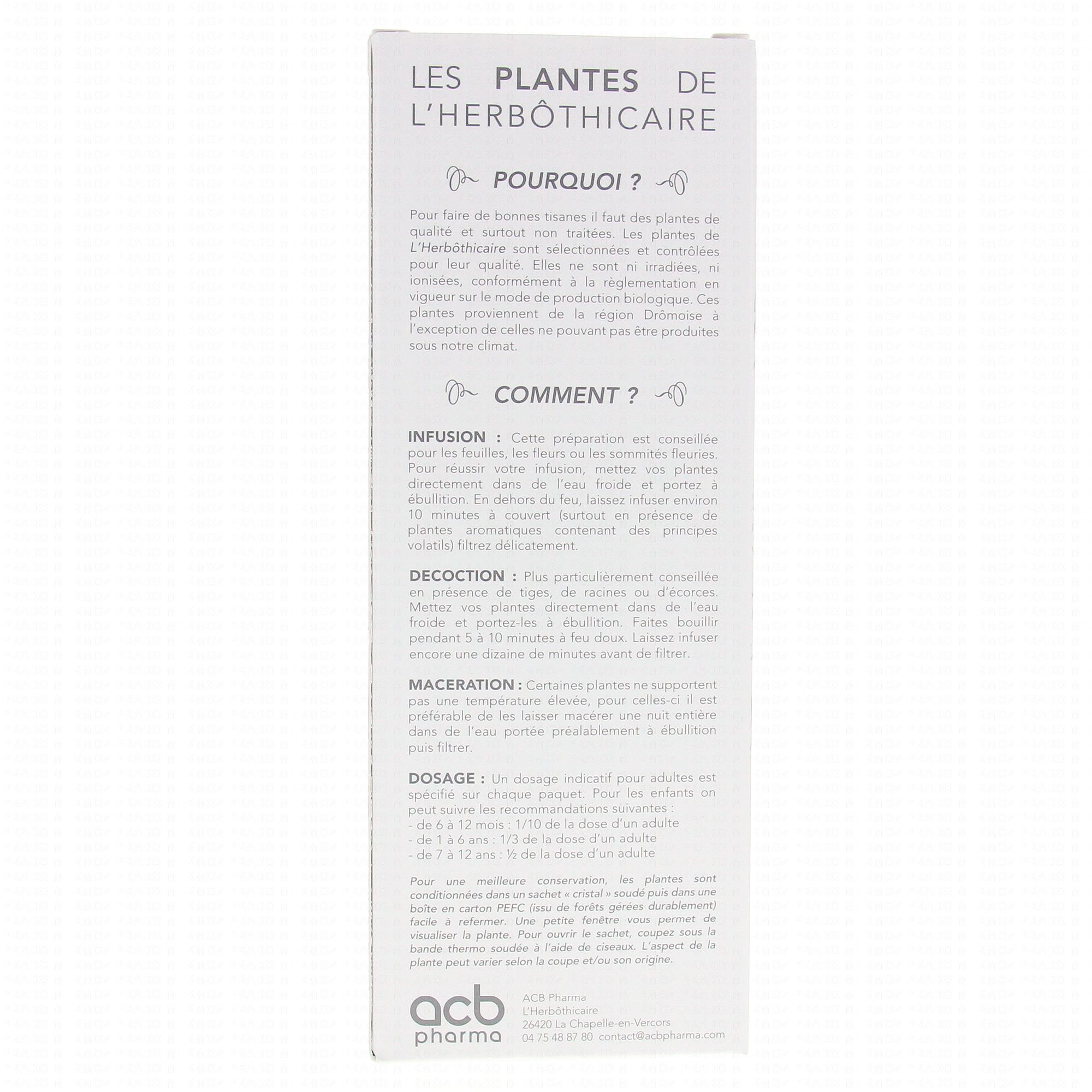 LES PLANTES DE L'HERBÔTHICAIRE

POURQUOI ?

Pour faire de bonnes tisanes il faut des plantes de qualité et surtout non traitées. Les plantes de L'Herbôthicaire sont sélectionnées et contrôlées pour leur qualité. Elles ne sont ni irradiées, ni ionisées, conformément à la règlementation en vigueur sur le mode de production biologique. Ces plantes proviennent de la région Drômoise à l'exception de celles ne pouvant pas être produites sous notre climat.

COMMENT ?

INFUSION : Cette préparation est conseillée pour les feuilles, les fleurs ou les sommités fleuries. Pour réussir votre infusion, mettez vos plantes directement dans de l'eau froide et portez à ébullition. En dehors du feu, laissez infuser environ 10 minutes à couvert (surtout en présence de plantes aromatiques contenant des principes volatils) filtrez délicatement.

DECOCTION : Plus particulièrement conseillée en présence de tiges, de racines ou d'écorces. Mettez vos plantes directement dans de l'eau froide et portez-les à ébullition. Faites bouillir pendant 5 à 10 minutes à feu doux. Laissez infuser encore une dizaine de minutes avant de filtrer.

MACERATION : Certaines plantes ne supportent pas une température élevée, pour celles-ci il est préférable de les laisser macérer une nuit entière dans de l'eau portée préalablement à ébullition puis filtrer.

DOSAGE : Un dosage indicatif pour adultes est spécifié sur chaque paquet. Pour les enfants on peut suivre les recommandations suivantes :
- de 6 à 12 mois : 1/10 de la dose d'un adulte
- de 1 à 6 ans : 1/3 de la dose d'un adulte
- de 7 à 12 ans : ½ de la dose d'un adulte

Pour une meilleure conservation, les plantes sont conditionnées dans un sachet « cristal » soudé puis dans une boîte en carton PEFC (issu de forêts gérées durablement) facile à refermer. Une petite fenêtre vous permet de visualiser la plante. Pour ouvrir le sachet, coupez sous la bande thermo soudée à l'aide de ciseaux. L'aspect de la plante peut varier selon la coupe et/ou son origine.

acb pharma

ACB Pharma
L'Herbôthicaire
26420 La Chapelle-en-Vercors
04 75 48 87 80 contact@acbpharma.com